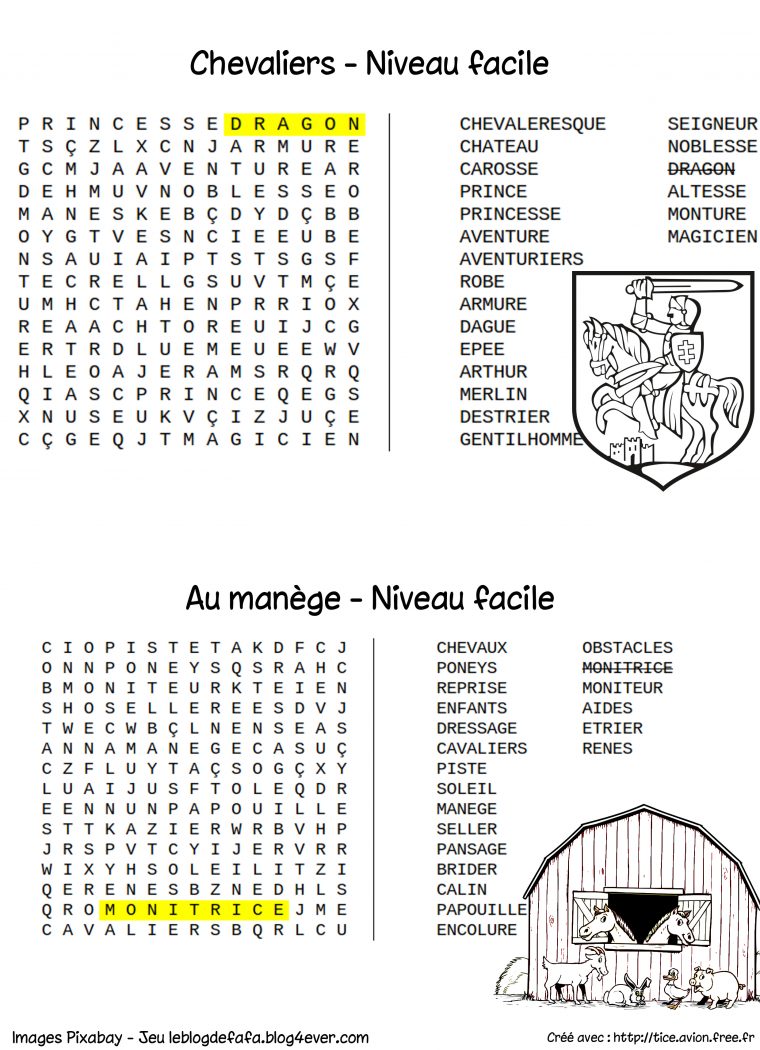 Chevaliers - Niveau facile

P R I N C E S S E D R A G O N
T S Ç Z L X C N J A R M U R E
G C M J A A V E N T U R E A R
D E H M U V N O B L E S S E O
M A N E S K E B Ç D Y D Ç B B
O Y G T V E S N C I E E U B E
N S A U I A I P T S T S G S F
T E C R E L L G S U V T M Ç E
U M H C T A H E N P R R I O X
R E A A C H T O R E U I J C G
E R T R D L U E M E U E E W V
H L E O A J E R A M S R Q R Q
Q I A S C P R I N C E Q E G S
X N U S E U K V Ç I Z J U Ç E
C Ç G E Q J T M A G I C I E N

CHEVALERESQUE
CHATEAU
CAROSSE
PRINCE
PRINCESSE
AVENTURE
AVENTURIERS
ROBE
ARMURE
DAGUE
EPEE
ARTHUR
MERLIN
DESTRIER
GENTILHOMME

SEIGNEUR
NOBLESSE
DRAGON
ALTESSE
MONTURE
MAGICIEN

Au manège - Niveau facile

C I O P I S T E T A K D F C J
O N N P O N E Y S Q S R A H C
B M O N I T E U R K T E I E N
S H O S E L L E R E E S D V J
T W E C W B Ç L N E N S E A S
A N N A M A N E G E C A S U Ç
C Z F L U Y T A Ç S O G Ç X Y
L U A I J U S F T O L E Q D R
E E N N U N P A P O U I L L E
S T T K A Z I E R W R B V H P
J R S P V T C Y I J E R V R R
W I X Y H S O L E I L I T Z I
Q E R E N E S B Z N E D H L S
Q R O M O N I T R I C E J M E
C A V A L I E R S B Q R L C U

CHEVAUX
PONEYS
REPRISE
ENFANTS
DRESSAGE
CAVALIERS
PISTE
SOLEIL
MANEGE
SELLER
PANSAGE
BRIDER
CALIN
PAPOUILLE
ENCOLURE

OBSTACLES
MONITRICE
MONITEUR
AIDES
ETRIER
RENES

Images Pixabay - Jeu leblogdefafa.blog4ever.com

Créé avec : http://tice.avion.free.fr